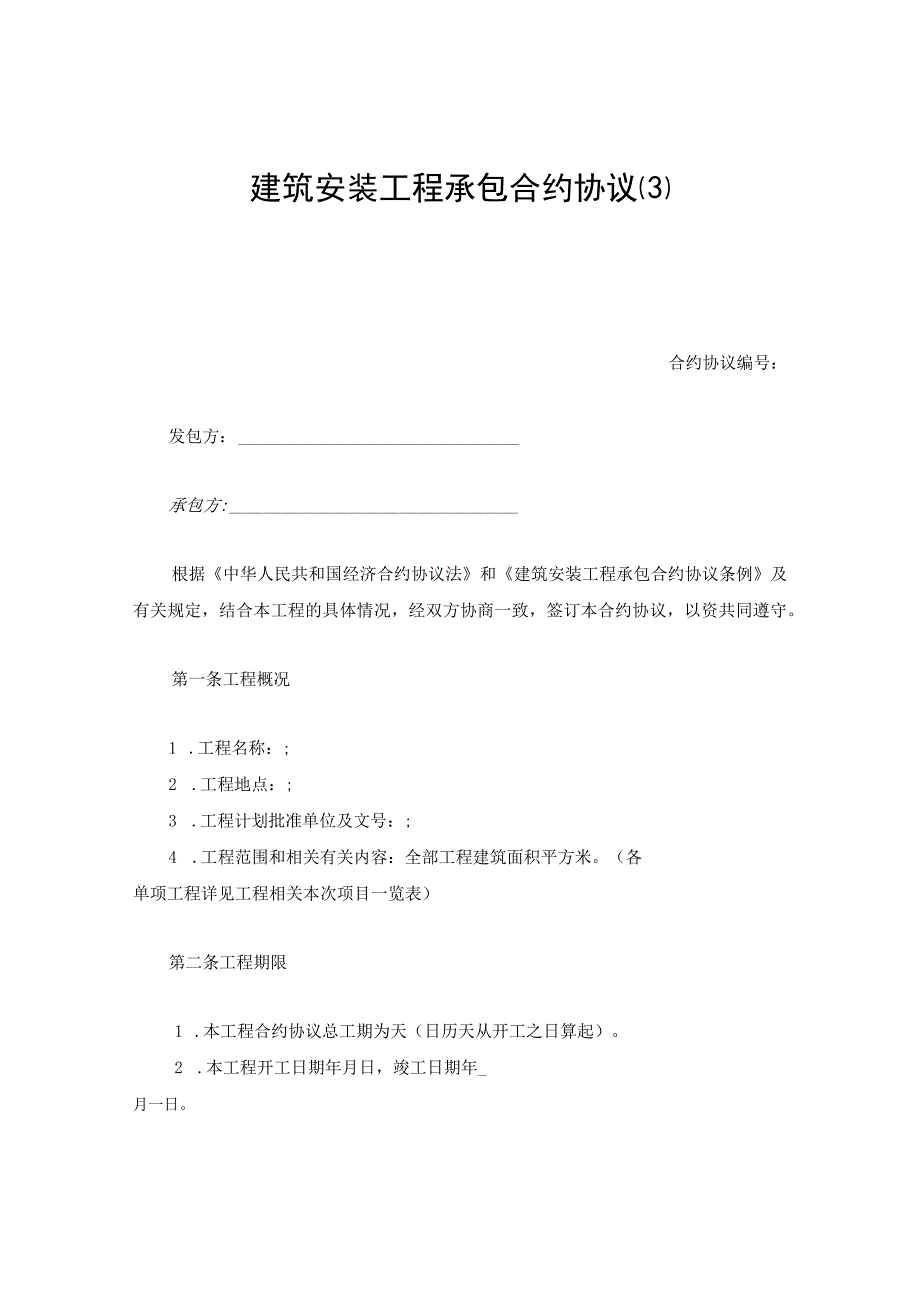 建筑安装工程承包合约协议(3)

合约协议编号：

发包方：________________________________

承包方:________________________________

根据《中华人民共和国经济合约协议法》和《建筑安装工程承包合约协议条例》及有关规定，结合本工程的具体情况，经双方协商一致，签订本合约协议，以资共同遵守。

第一条工程概况

1 .工程名称：;

2 .工程地点：;

3 .工程计划批准单位及文号：;

4 .工程范围和相关有关内容：全部工程建筑面积平方米。（各单项工程详见工程相关本次项目一览表）

第二条工程期限

1 .本工程合约协议总工期为天（日历天从开工之日算起）。

2 .本工程开工日期年月日，竣工日期年_月一日。